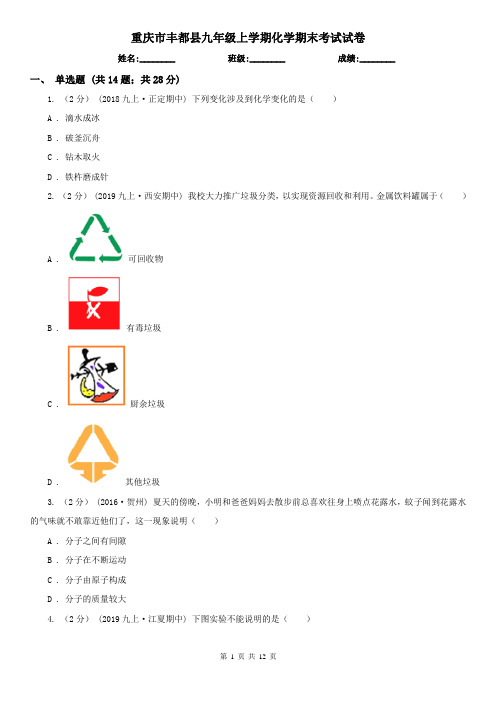 重庆市丰都县九年级上学期化学期末考试试卷

姓名:________ 班级:________ 成绩:________

一、 单选题 (共 14 题；共 28 分)

1. （2 分） （2018 九上·正定期中） 下列变化涉及到化学变化的是（　　）

A ． 滴水成冰

B ． 破釜沉舟

C ． 钻木取火

D ． 铁杵磨成针

2. （2 分） （2019 九上·西安期中） 我校大力推广垃圾分类，以实现资源回收和利用。金属饮料罐属于（　　）

A ． 可回收物

B ． 有毒垃圾

C ． 厨余垃圾

D ． 其他垃圾

3. （2 分） （2016·贺州） 夏天的傍晚，小明和爸爸妈妈去散步前总喜欢往身上喷点花露水，蚊子闻到花露水的气味就不敢靠近他们了，这一现象说明（　　）

A ． 分子之间有间隙

B ． 分子在不断运动

C ． 分子由原子构成

D ． 分子的质量较大

4. （2 分） （2019 九上·江夏期中） 下图实验不能说明的是（　　）

第 1 页 共 12 页